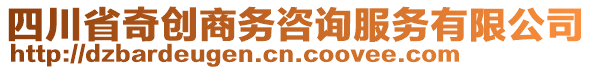 四川省奇创商务咨询服务有限公司
http://dzbardeugen.cn.coovee.com